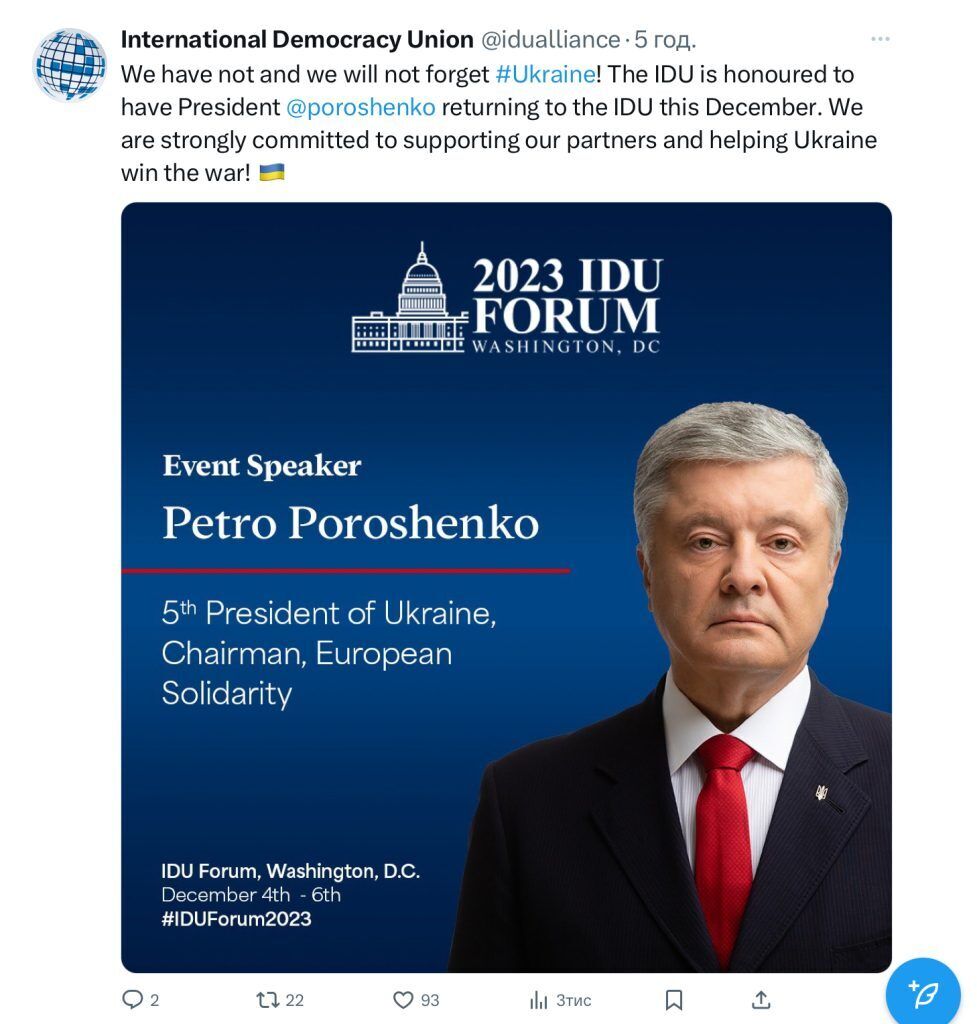 International Democracy Union @idualliance · 5 год.

We have not and we will not forget #Ukraine! The IDU is honoured to have President @poroshenko returning to the IDU this December. We are strongly committed to supporting our partners and helping Ukraine win the war! 🇺🇦

2023 IDU FORUM WASHINGTON, DC

Event Speaker
Petro Poroshenko

5th President of Ukraine, Chairman, European Solidarity

IDU Forum, Washington, D.C.
December 4th - 6th
#IDUForum2023

2 22 93 3тис